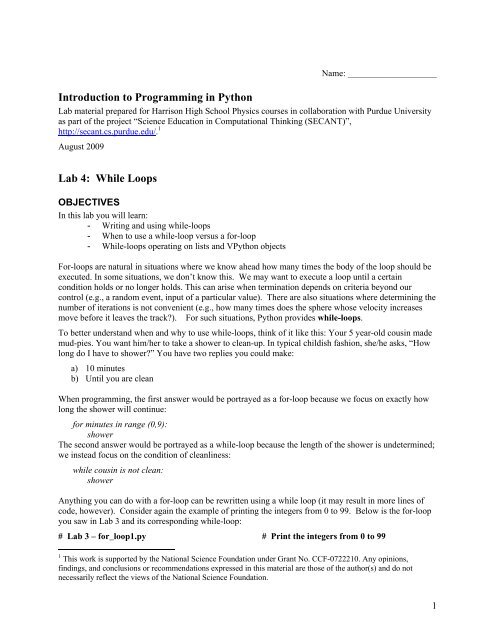 Name: ____________________

Introduction to Programming in Python

Lab material prepared for Harrison High School Physics courses in collaboration with Purdue University as part of the project "Science Education in Computational Thinking (SECANT)", http://secant.cs.purdue.edu/.$^1$

August 2009

Lab 4: While Loops

OBJECTIVES

In this lab you will learn:
- Writing and using while-loops
- When to use a while-loop versus a for-loop
- While-loops operating on lists and VPython objects

For-loops are natural in situations where we know ahead how many times the body of the loop should be executed. In some situations, we don't know this. We may want to execute a loop until a certain condition holds or no longer holds. This can arise when termination depends on criteria beyond our control (e.g., a random event, input of a particular value). There are also situations where determining the number of iterations is not convenient (e.g., how many times does the sphere whose velocity increases move before it leaves the track?). For such situations, Python provides while-loops.

To better understand when and why to use while-loops, think of it like this: Your 5 year-old cousin made mud-pies. You want him/her to take a shower to clean-up. In typical childish fashion, she/he asks, "How long do I have to shower?" You have two replies you could make:

a) 10 minutes
b) Until you are clean

When programming, the first answer would be portrayed as a for-loop because we focus on exactly how long the shower will continue:

for minutes in range (0,9):
shower

The second answer would be portrayed as a while-loop because the length of the shower is undetermined; we instead focus on the condition of cleanliness:

while cousin is not clean:
shower

Anything you can do with a for-loop can be rewritten using a while loop (it may result in more lines of code, however). Consider again the example of printing the integers from 0 to 99. Below is the for-loop you saw in Lab 3 and its corresponding while-loop:

# Lab 3 – for_loop1.py # Print the integers from 0 to 99

$^1$ This work is supported by the National Science Foundation under Grant No. CCF-0722210. Any opinions, findings, and conclusions or recommendations expressed in this material are those of the author(s) and do not necessarily reflect the views of the National Science Foundation.

1